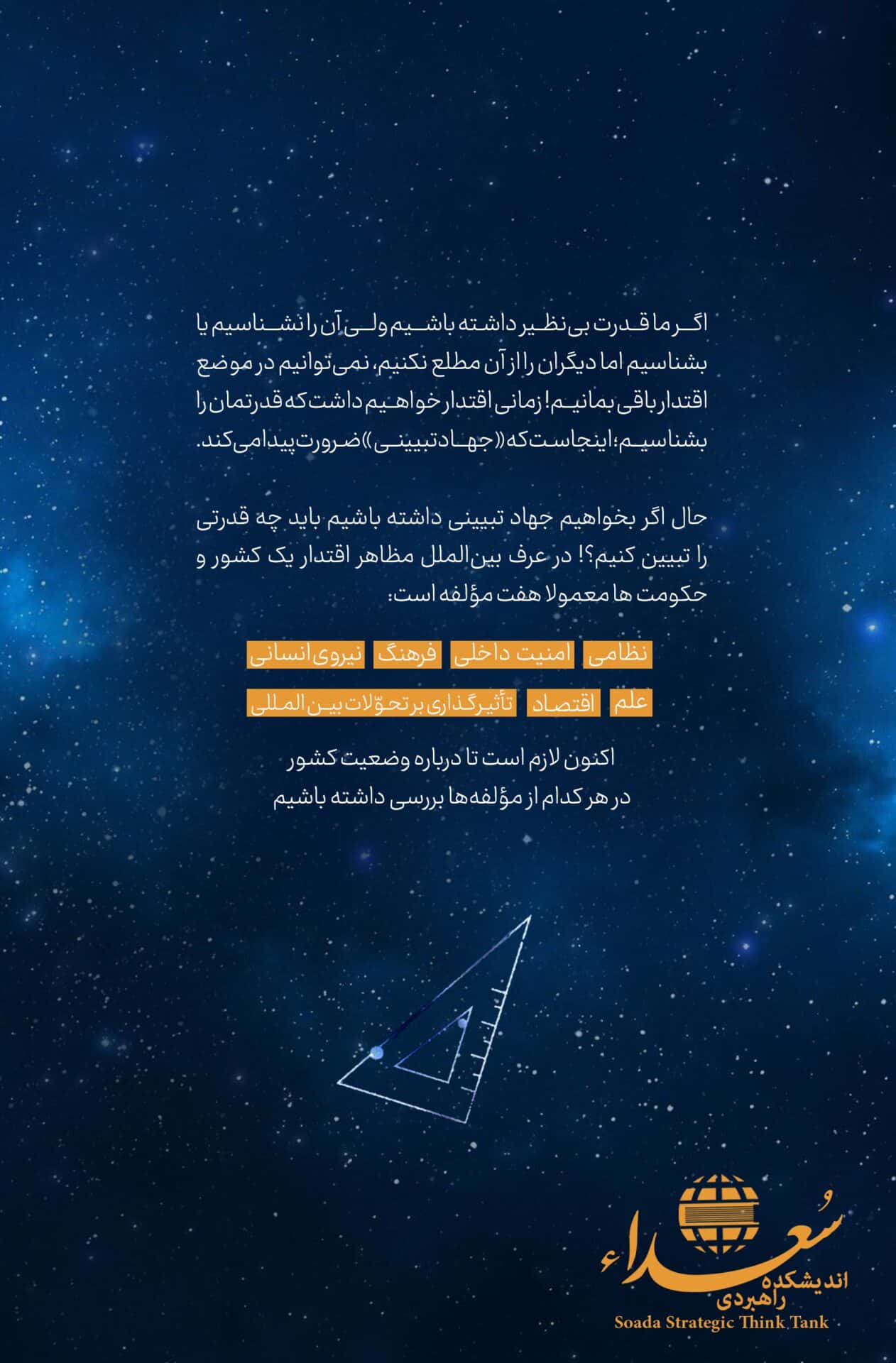 اگر ما قدرت بی‌نظیر داشته باشیم ولی آن را نشناسیم یا بشناسیم اما دیگران را از آن مطلع نکنیم، نمی‌توانیم در موضع اقتدار باقی بمانیم! زمانی اقتدار خواهیم داشت که قدرتمان را بشناسیم؛ اینجاست که «جهاد تبیینی» ضرورت پیدا می‌کند.

حال اگر بخواهیم جهاد تبیینی داشته باشیم باید چه قدرتی را تبیین کنیم؟! در عرف بین‌الملل مظاهر اقتدار یک کشور و حکومت ها معمولا هفت مؤلفه است:

نظامی امنیت داخلی فرهنگ نیروی انسانی

علم اقتصاد تأثیرگذاری بر تحوّلات بین المللی

اکنون لازم است تا درباره وضعیت کشور در هر کدام از مؤلفه‌ها بررسی داشته باشیم

سُعداء
اندیشکده راهبردی
Soada Strategic Think Tank